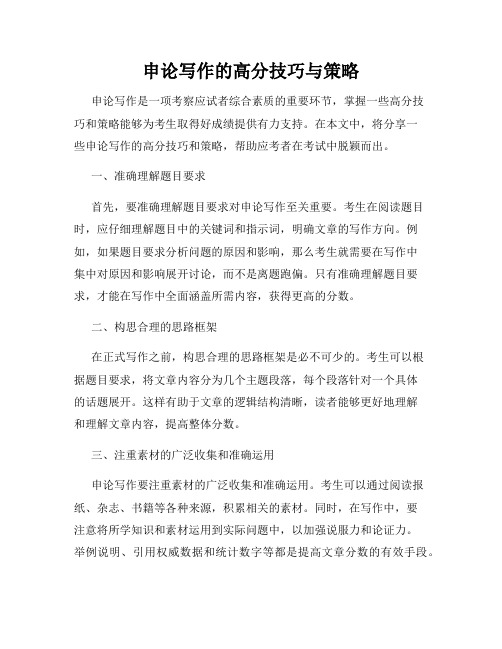 申论写作的高分技巧与策略

申论写作是一项考察应试者综合素质的重要环节，掌握一些高分技巧和策略能够为考生取得好成绩提供有力支持。在本文中，将分享一些申论写作的高分技巧和策略，帮助应考者在考试中脱颖而出。

一、准确理解题目要求

首先，要准确理解题目要求对申论写作至关重要。考生在阅读题目时，应仔细理解题目中的关键词和指示词，明确文章的写作方向。例如，如果题目要求分析问题的原因和影响，那么考生就需要在写作中集中对原因和影响展开讨论，而不是离题跑偏。只有准确理解题目要求，才能在写作中全面涵盖所需内容，获得更高的分数。

二、构思合理的思路框架

在正式写作之前，构思合理的思路框架是必不可少的。考生可以根据题目要求，将文章内容分为几个主题段落，每个段落针对一个具体的话题展开。这样有助于文章的逻辑结构清晰，读者能够更好地理解和理解文章内容，提高整体分数。

三、注重素材的广泛收集和准确运用

申论写作要注重素材的广泛收集和准确运用。考生可以通过阅读报纸、杂志、书籍等各种来源，积累相关的素材。同时，在写作中，要注意将所学知识和素材运用到实际问题中，以加强说服力和论证力。举例说明、引用权威数据和统计数字等都是提高文章分数的有效手段。